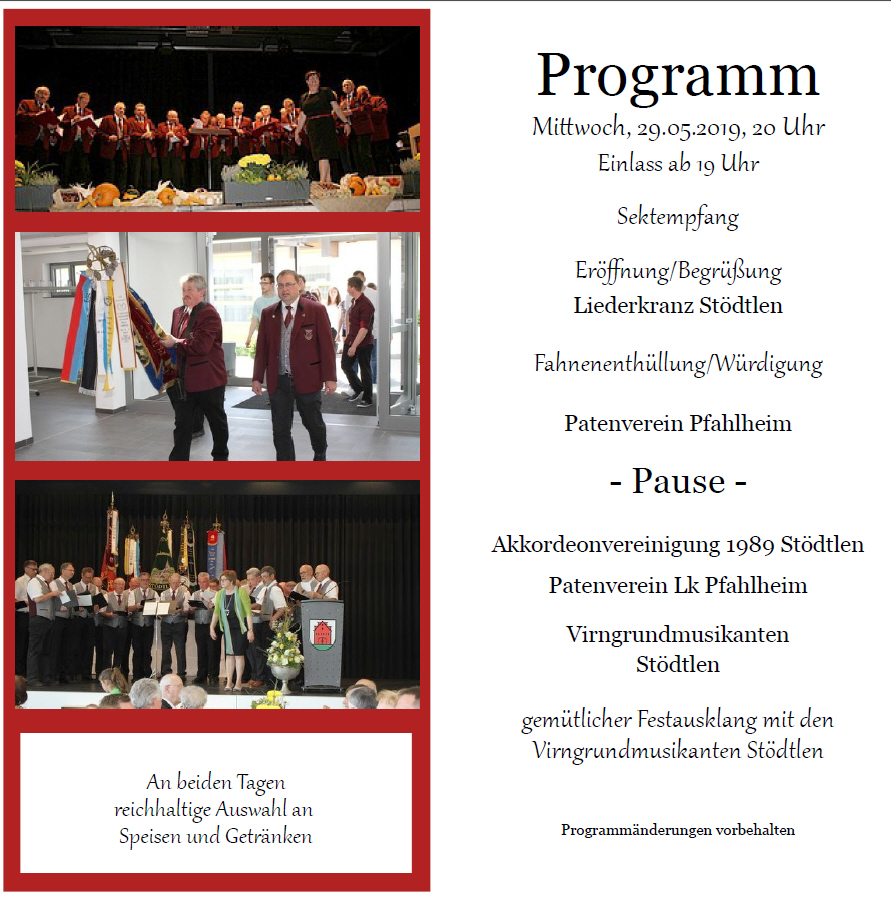 An beiden Tagen reichhaltige Auswahl an Speisen und Getränken

Programm

Mittwoch, 29.05.2019, 20 Uhr
Einlass ab 19 Uhr

Sektempfang

Eröffnung/Begrüßung
Liederkranz Stödtlen

Fahnenenthüllung/Würdigung

Patenverein Pfahlheim

- Pause -

Akkordeonvereinigung 1989 Stödtlen

Patenverein Lk Pfahlheim

Virngrundmusikanten
Stödtlen

gemütlicher Festausklang mit den Virngrundmusikanten Stödtlen

Programmänderungen vorbehalten